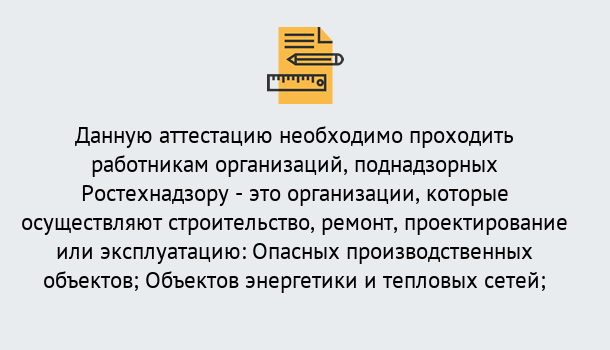 Данную аттестацию необходимо проходить работникам организаций, поднадзорных Ростехнадзору - это организации, которые осуществляют строительство, ремонт, проектирование или эксплуатацию: Опасных производственных объектов; Объектов энергетики и тепловых сетей;